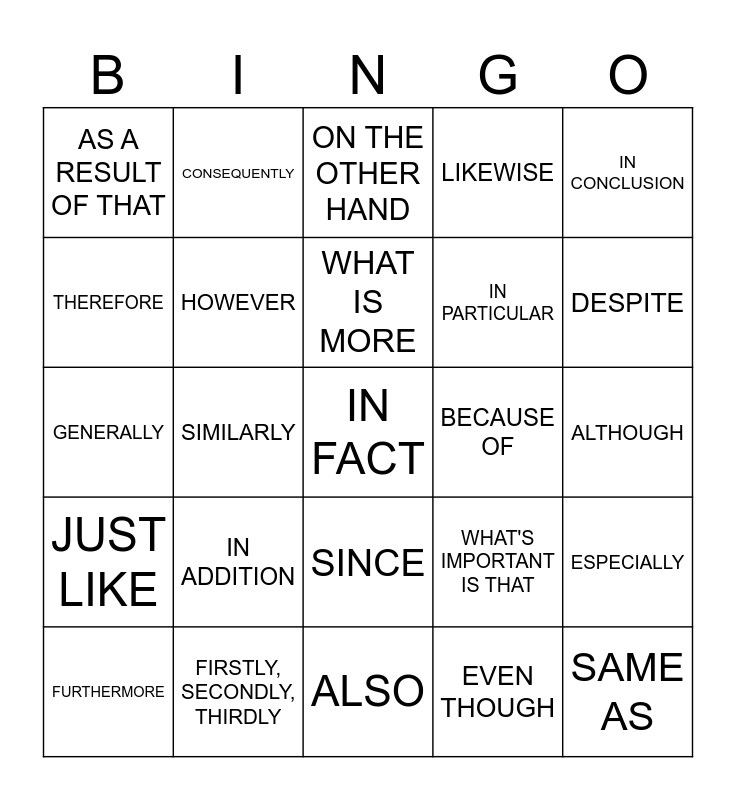 | B | I | N | G | O |
|---|---|---|---|---|
| AS A RESULT OF THAT | CONSEQUENTLY | ON THE OTHER HAND | LIKEWISE | IN CONCLUSION |
| THEREFORE | HOWEVER | WHAT IS MORE | IN PARTICULAR | DESPITE |
| GENERALLY | SIMILARLY | IN FACT | BECAUSE OF | ALTHOUGH |
| JUST LIKE | IN ADDITION | SINCE | WHAT'S IMPORTANT IS THAT | ESPECIALLY |
| FURTHERMORE | FIRSTLY, SECONDLY, THIRDLY | ALSO | EVEN THOUGH | SAME AS |